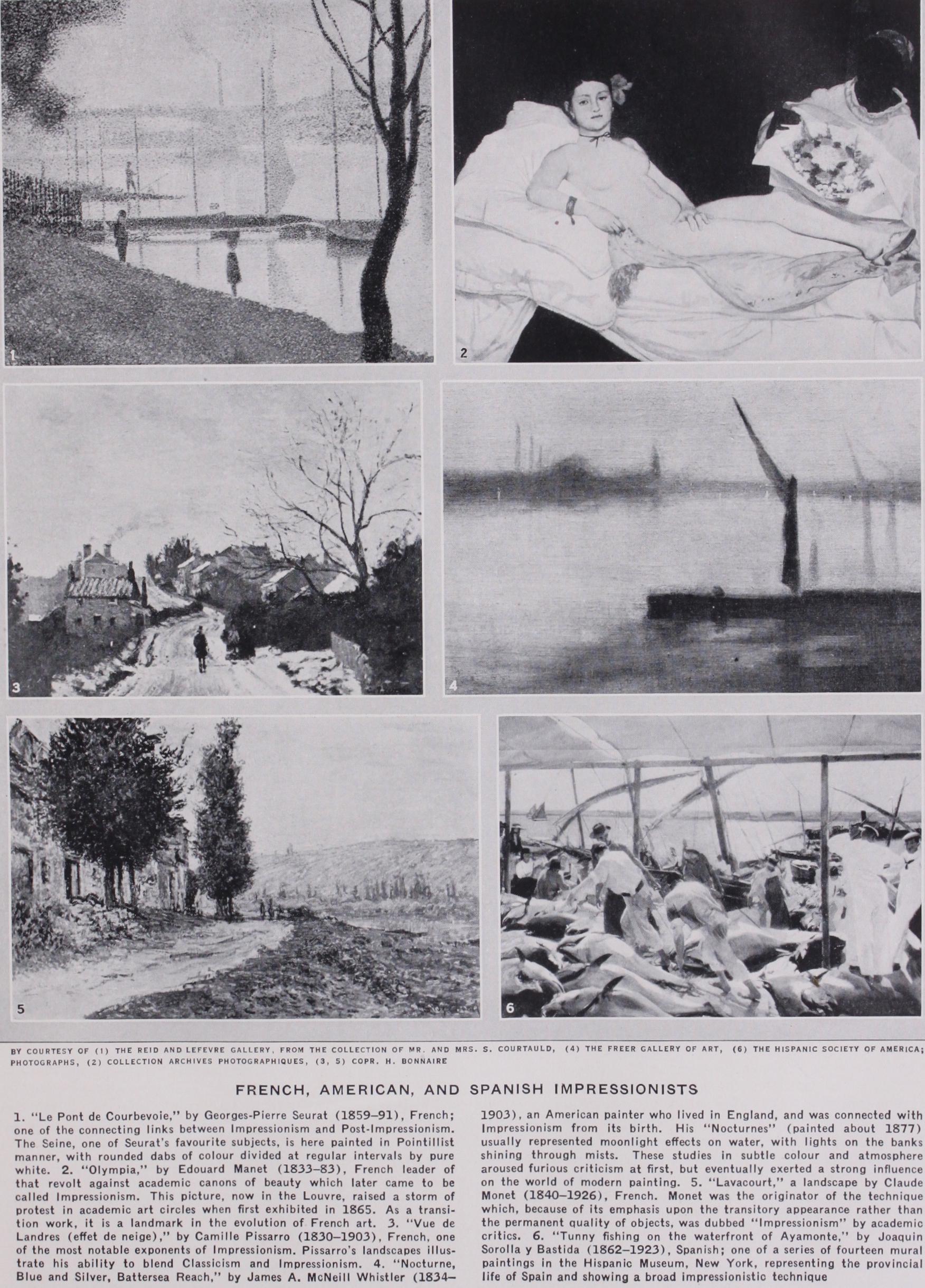 1

2

3

4

5

6

BY COURTESY OF (1) THE REID AND LEFEVRE GALLERY, FROM THE COLLECTION OF MR. AND MRS. S. COURTAULD, (4) THE FREER GALLERY OF ART, (6) THE HISPANIC SOCIETY OF AMERICA; PHOTOGRAPHS, (2) COLLECTION ARCHIVES PHOTOGRAPHIQUES, (3, 5) COPR. H. BONNAIRE

FRENCH, AMERICAN, AND SPANISH IMPRESSIONISTS

1. "Le Pont de Courbevoie," by Georges-Pierre Seurat (1859–91), French; one of the connecting links between Impressionism and Post-Impressionism. The Seine, one of Seurat's favourite subjects, is here painted in Pointillist manner, with rounded dabs of colour divided at regular intervals by pure white. 2. "Olympia," by Edouard Manet (1833–83), French leader of that revolt against academic canons of beauty which later came to be called Impressionism. This picture, now in the Louvre, raised a storm of protest in academic art circles when first exhibited in 1865. As a transition work, it is a landmark in the evolution of French art. 3. "Vue de Landres (effet de neige)," by Camille Pissarro (1830–1903), French, one of the most notable exponents of Impressionism. Pissarro's landscapes illustrate his ability to blend Classicism and Impressionism. 4. "Nocturne, Blue and Silver, Battersea Reach," by James A. McNeill Whistler (1834–1903), an American painter who lived in England, and was connected with Impressionism from its birth. His "Nocturnes" (painted about 1877) usually represented moonlight effects on water, with lights on the banks shining through mists. These studies in subtle colour and atmosphere aroused furious criticism at first, but eventually exerted a strong influence on the world of modern painting. 5. "Lavacourt," a landscape by Claude Monet (1840–1926), French. Monet was the originator of the technique which, because of its emphasis upon the transitory appearance rather than the permanent quality of objects, was dubbed "Impressionism" by academic critics. 6. "Tunny fishing on the waterfront of Ayamonte," by Joaquin Sorolla y Bastida (1862–1923), Spanish; one of a series of fourteen mural paintings in the Hispanic Museum, New York, representing the provincial life of Spain and showing a broad impressionistic technique